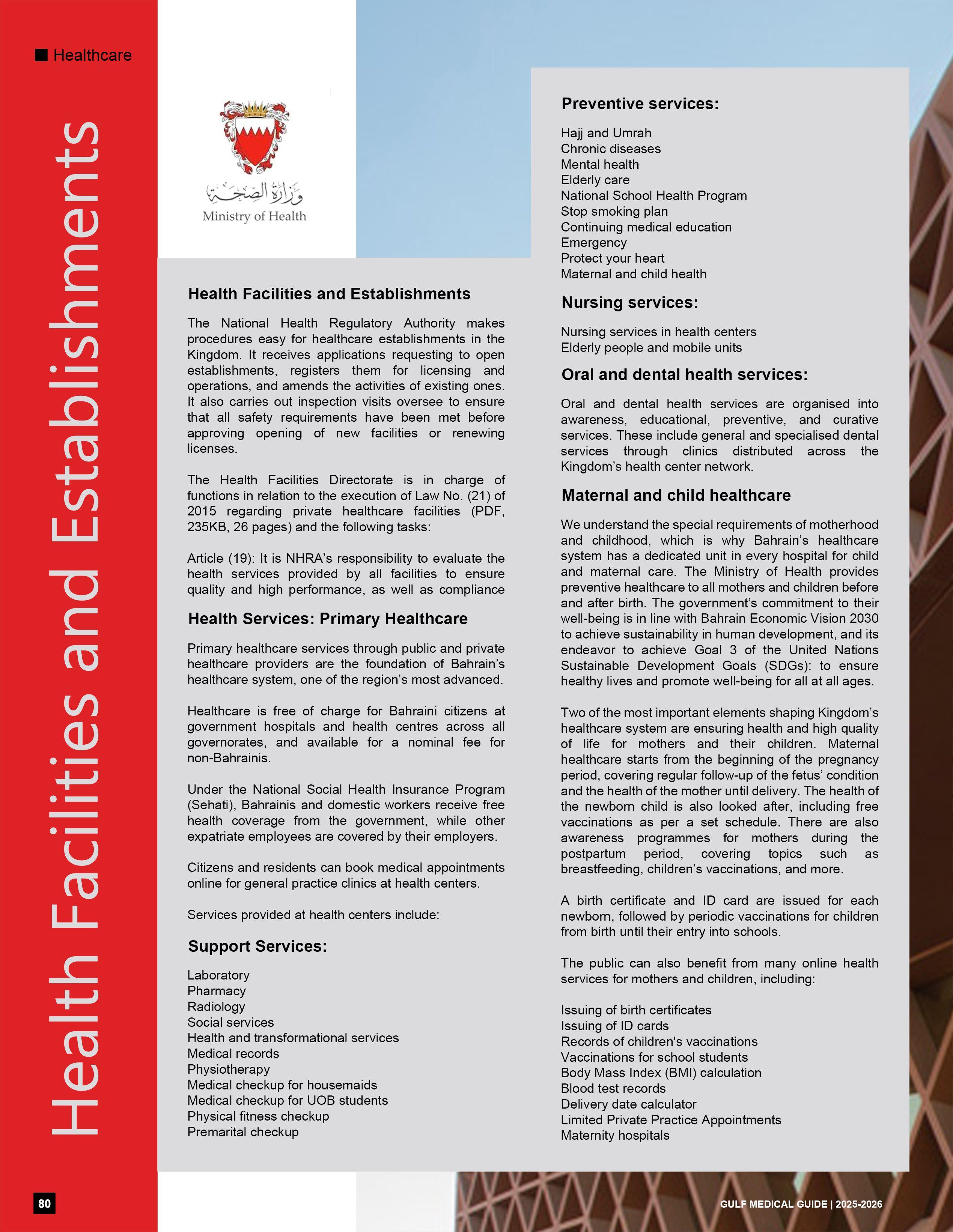 Healthcare

Health Facilities and Establishments

وزارة الصحة
Ministry of Health

Health Facilities and Establishments

The National Health Regulatory Authority makes procedures easy for healthcare establishments in the Kingdom. It receives applications requesting to open establishments, registers them for licensing and operations, and amends the activities of existing ones. It also carries out inspection visits oversee to ensure that all safety requirements have been met before approving opening of new facilities or renewing licenses.

The Health Facilities Directorate is in charge of functions in relation to the execution of Law No. (21) of 2015 regarding private healthcare facilities (PDF, 235KB, 26 pages) and the following tasks:

Article (19): It is NHRA's responsibility to evaluate the health services provided by all facilities to ensure quality and high performance, as well as compliance

Health Services: Primary Healthcare

Primary healthcare services through public and private healthcare providers are the foundation of Bahrain's healthcare system, one of the region's most advanced.

Healthcare is free of charge for Bahraini citizens at government hospitals and health centres across all governorates, and available for a nominal fee for non-Bahrainis.

Under the National Social Health Insurance Program (Sehati), Bahrainis and domestic workers receive free health coverage from the government, while other expatriate employees are covered by their employers.

Citizens and residents can book medical appointments online for general practice clinics at health centers.

Services provided at health centers include:

Support Services:

Laboratory
Pharmacy
Radiology
Social services
Health and transformational services
Medical records
Physiotherapy
Medical checkup for housemaids
Medical checkup for UOB students
Physical fitness checkup
Premarital checkup

Preventive services:

Hajj and Umrah
Chronic diseases
Mental health
Elderly care
National School Health Program
Stop smoking plan
Continuing medical education
Emergency
Protect your heart
Maternal and child health

Nursing services:

Nursing services in health centers
Elderly people and mobile units

Oral and dental health services:

Oral and dental health services are organised into awareness, educational, preventive, and curative services. These include general and specialised dental services through clinics distributed across the Kingdom's health center network.

Maternal and child healthcare

We understand the special requirements of motherhood and childhood, which is why Bahrain's healthcare system has a dedicated unit in every hospital for child and maternal care. The Ministry of Health provides preventive healthcare to all mothers and children before and after birth. The government's commitment to their well-being is in line with Bahrain Economic Vision 2030 to achieve sustainability in human development, and its endeavor to achieve Goal 3 of the United Nations Sustainable Development Goals (SDGs): to ensure healthy lives and promote well-being for all at all ages.

Two of the most important elements shaping Kingdom's healthcare system are ensuring health and high quality of life for mothers and their children. Maternal healthcare starts from the beginning of the pregnancy period, covering regular follow-up of the fetus' condition and the health of the mother until delivery. The health of the newborn child is also looked after, including free vaccinations as per a set schedule. There are also awareness programmes for mothers during the postpartum period, covering topics such as breastfeeding, children's vaccinations, and more.

A birth certificate and ID card are issued for each newborn, followed by periodic vaccinations for children from birth until their entry into schools.

The public can also benefit from many online health services for mothers and children, including:

Issuing of birth certificates
Issuing of ID cards
Records of children's vaccinations
Vaccinations for school students
Body Mass Index (BMI) calculation
Blood test records
Delivery date calculator
Limited Private Practice Appointments
Maternity hospitals

80

GULF MEDICAL GUIDE | 2025-2026